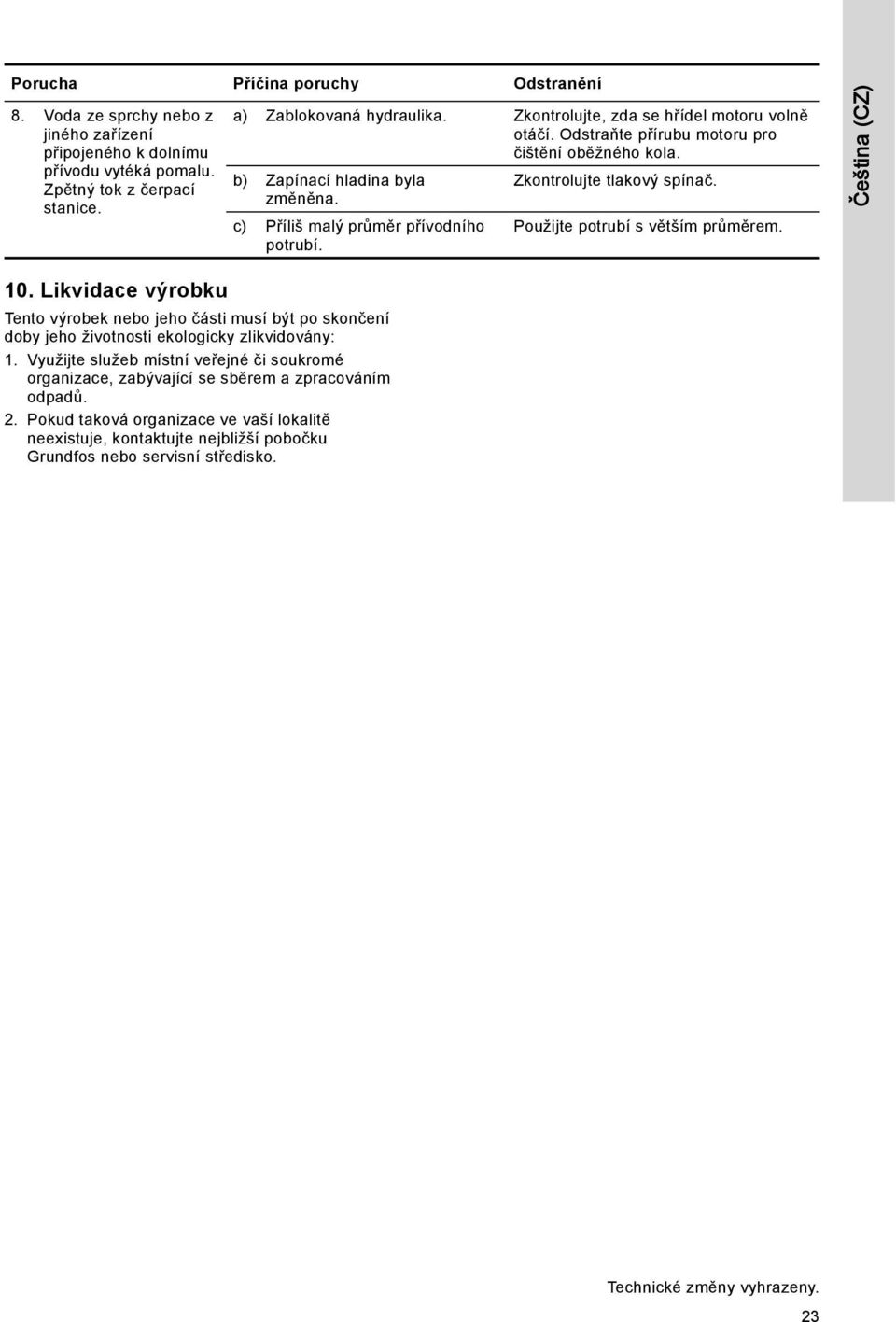 | Porucha | Příčina poruchy | Odstranění |
|---|---|---|
| 8. Voda ze sprchy nebo z jiného zařízení připojeného k dolnímu přívodu vytéká pomalu. Zpětný tok z čerpací stanice. | a) Zablokovaná hydraulika. | Zkontrolujte, zda se hřídel motoru volně otáčí. Odstraňte přírubu motoru pro čištění oběžného kola. |
| | b) Zapínací hladina byla změněna. | Zkontrolujte tlakový spínač. |
| | c) Příliš malý průměr přívodního potrubí. | Použijte potrubí s větším průměrem. |

Čeština (CZ)

10. Likvidace výrobku

Tento výrobek nebo jeho části musí být po skončení doby jeho životnosti ekologicky zlikvidovány:

1. Využijte služeb místní veřejné či soukromé organizace, zabývající se sběrem a zpracováním odpadů.

2. Pokud taková organizace ve vaší lokalitě neexistuje, kontaktujte nejbližší pobočku Grundfos nebo servisní středisko.

Technické změny vyhrazeny.

23